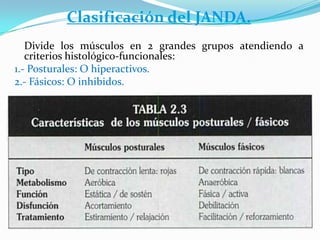 Clasificación del JANDA.

Divide los músculos en 2 grandes grupos atendiendo a criterios histológico-funcionales:

1.- Posturales: O hiperactivos.

2.- Fásicos: O inhibidos.

TABLA 2.3
Características de los músculos posturales / fásicos

| | Músculos posturales | Músculos fásicos |
|---|---|---|
| Tipo | De contracción lenta: rojas | De contracción rápida: blancas |
| Metabolismo | Aeróbica | Anaeróbica |
| Función | Estática / de sostén | Fásica / activa |
| Disfunción | Acortamiento | Debilitación |
| Tratamiento | Estiramiento / relajación | Facilitación / reforzamiento |